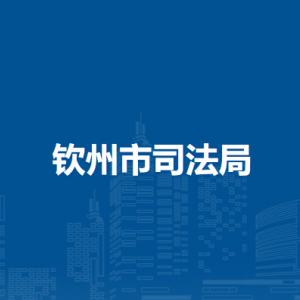 钦州市司法局